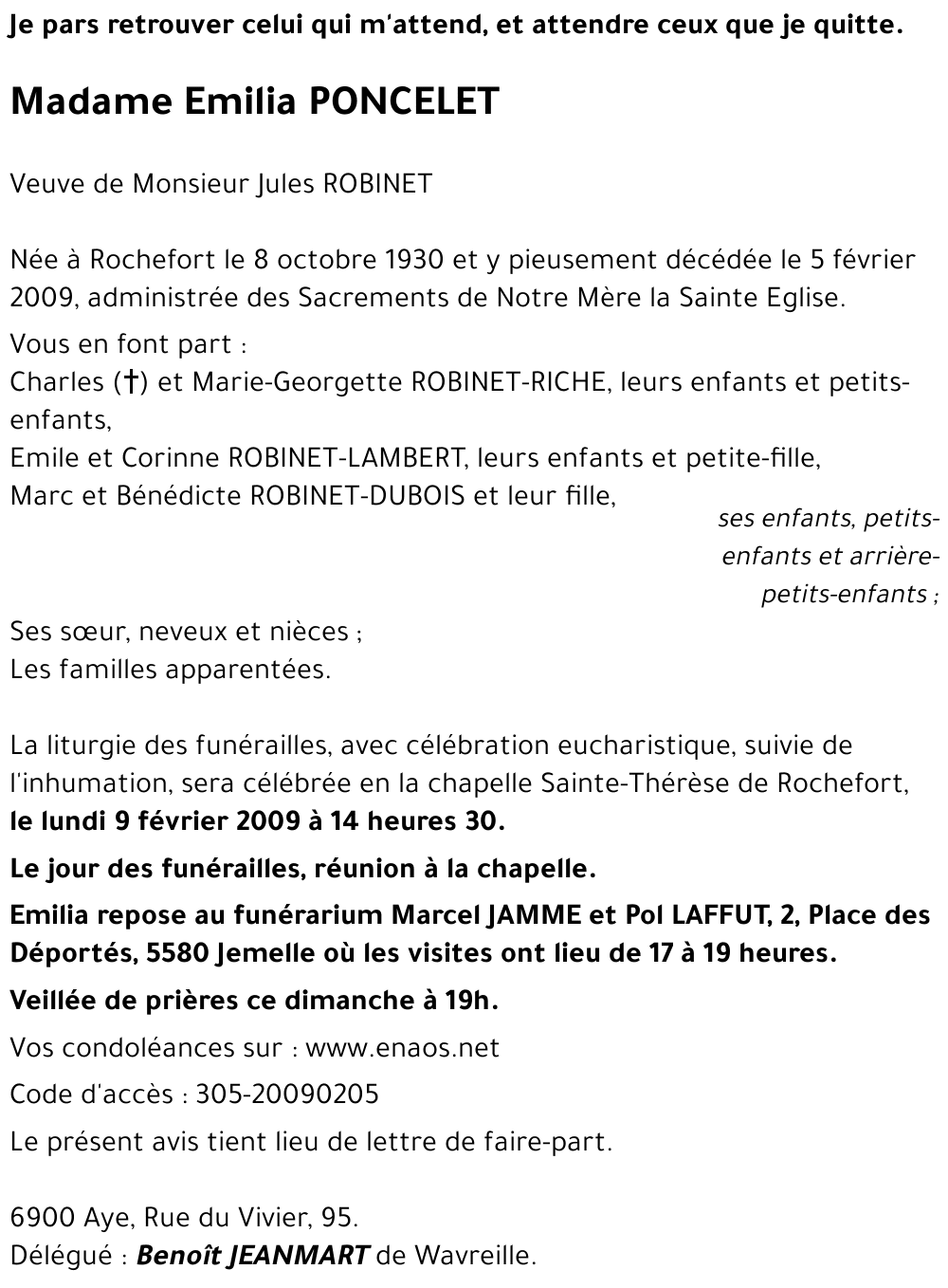 Je pars retrouver celui qui m'attend, et attendre ceux que je quitte.

Madame Emilia PONCELET

Veuve de Monsieur Jules ROBINET

Née à Rochefort le 8 octobre 1930 et y pieusement décédée le 5 février 2009, administrée des Sacrements de Notre Mère la Sainte Eglise.

Vous en font part :
Charles (†) et Marie-Georgette ROBINET-RICHE, leurs enfants et petits-enfants,
Emile et Corinne ROBINET-LAMBERT, leurs enfants et petite-fille,
Marc et Bénédicte ROBINET-DUBOIS et leur fille,
ses enfants, petits-enfants et arrière-petits-enfants ;

Ses sœur, neveux et nièces ;
Les familles apparentées.

La liturgie des funérailles, avec célébration eucharistique, suivie de l'inhumation, sera célébrée en la chapelle Sainte-Thérèse de Rochefort, le lundi 9 février 2009 à 14 heures 30.

Le jour des funérailles, réunion à la chapelle.

Emilia repose au funérarium Marcel JAMME et Pol LAFFUT, 2, Place des Déportés, 5580 Jemelle où les visites ont lieu de 17 à 19 heures.

Veillée de prières ce dimanche à 19h.

Vos condoléances sur : www.enaos.net

Code d'accès : 305-20090205

Le présent avis tient lieu de lettre de faire-part.

6900 Aye, Rue du Vivier, 95.
Délégué : Benoît JEANMART de Wavreille.